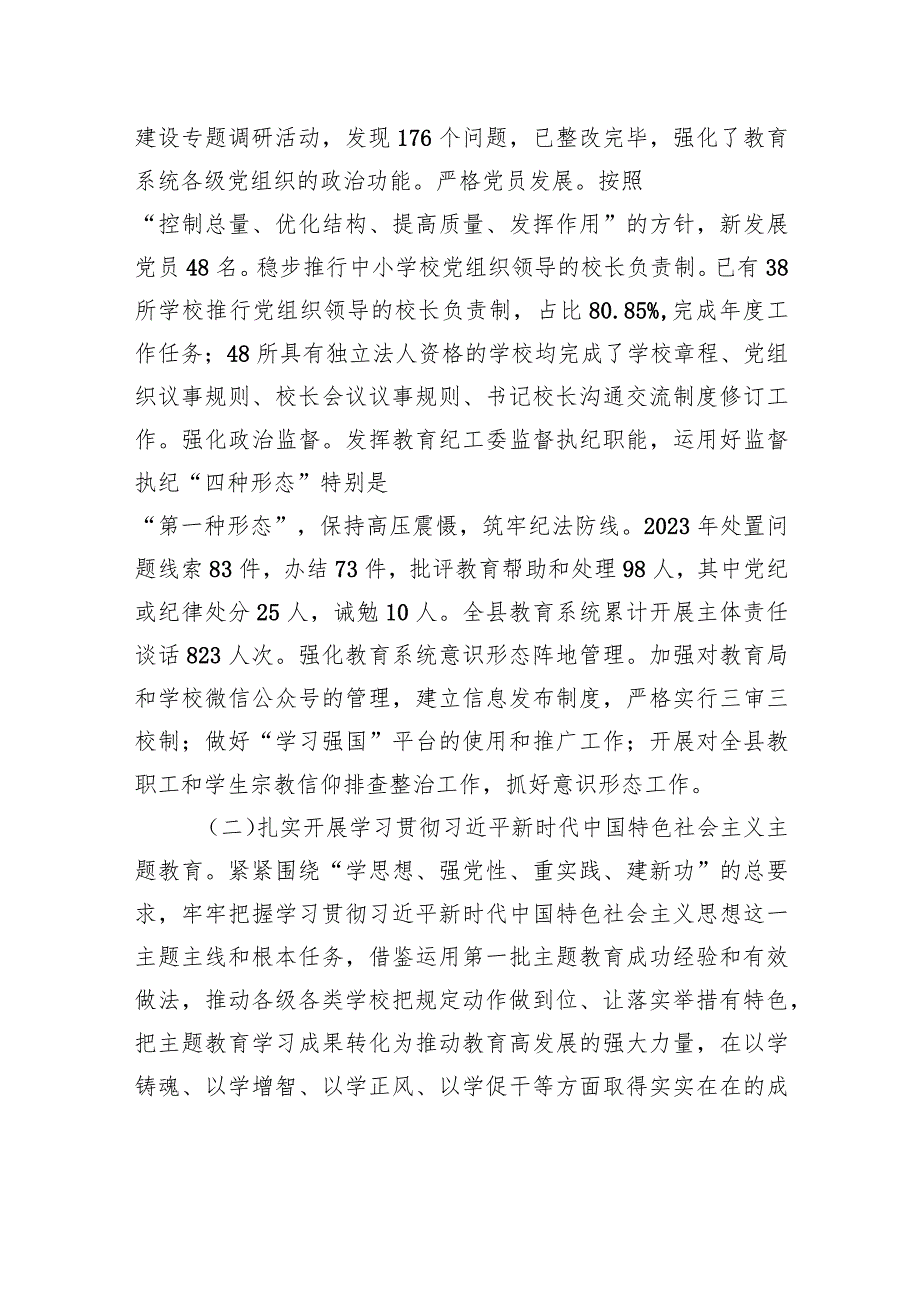 建设专题调研活动，发现176个问题，已整改完毕，强化了教育系统各级党组织的政治功能。严格党员发展。按照“控制总量、优化结构、提高质量、发挥作用”的方针，新发展党员48名。稳步推行中小学校党组织领导的校长负责制。已有38所学校推行党组织领导的校长负责制，占比80.85%,完成年度工作任务；48所具有独立法人资格的学校均完成了学校章程、党组织议事规则、校长会议议事规则、书记校长沟通交流制度修订工作。强化政治监督。发挥教育纪工委监督执纪职能，运用好监督执纪“四种形态”特别是“第一种形态”，保持高压震慑，筑牢纪法防线。2023年处置问题线索83件，办结73件，批评教育帮助和处理98人，其中党纪或纪律处分25人，诫勉10人。全县教育系统累计开展主体责任谈话823人次。强化教育系统意识形态阵地管理。加强对教育局和学校微信公众号的管理，建立信息发布制度，严格实行三审三校制；做好“学习强国”平台的使用和推广工作；开展对全县教职工和学生宗教信仰排查整治工作，抓好意识形态工作。

（二）扎实开展学习贯彻习近平新时代中国特色社会主义主题教育。紧紧围绕“学思想、强党性、重实践、建新功”的总要求，牢牢把握学习贯彻习近平新时代中国特色社会主义思想这一主题主线和根本任务，借鉴运用第一批主题教育成功经验和有效做法，推动各级各类学校把规定动作做到位、让落实举措有特色，把主题教育学习成果转化为推动教育高发展的强大力量，在以学铸魂、以学增智、以学正风、以学促干等方面取得实实在在的成